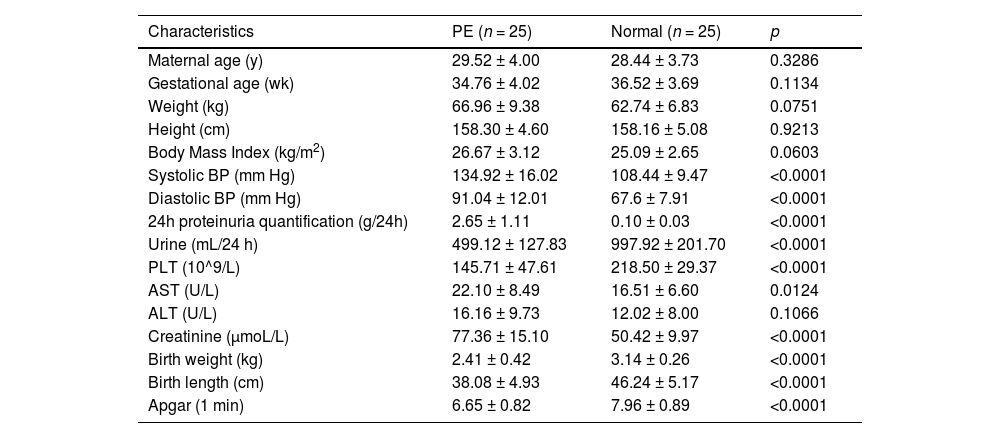 | Characteristics | PE ($n = 25$) | Normal ($n = 25$) | $p$ |
|---|---|---|---|
| Maternal age (y) | 29.52 ± 4.00 | 28.44 ± 3.73 | 0.3286 |
| Gestational age (wk) | 34.76 ± 4.02 | 36.52 ± 3.69 | 0.1134 |
| Weight (kg) | 66.96 ± 9.38 | 62.74 ± 6.83 | 0.0751 |
| Height (cm) | 158.30 ± 4.60 | 158.16 ± 5.08 | 0.9213 |
| Body Mass Index (kg/m$^2$) | 26.67 ± 3.12 | 25.09 ± 2.65 | 0.0603 |
| Systolic BP (mm Hg) | 134.92 ± 16.02 | 108.44 ± 9.47 | <0.0001 |
| Diastolic BP (mm Hg) | 91.04 ± 12.01 | 67.6 ± 7.91 | <0.0001 |
| 24h proteinuria quantification (g/24h) | 2.65 ± 1.11 | 0.10 ± 0.03 | <0.0001 |
| Urine (mL/24 h) | 499.12 ± 127.83 | 997.92 ± 201.70 | <0.0001 |
| PLT (10^9/L) | 145.71 ± 47.61 | 218.50 ± 29.37 | <0.0001 |
| AST (U/L) | 22.10 ± 8.49 | 16.51 ± 6.60 | 0.0124 |
| ALT (U/L) | 16.16 ± 9.73 | 12.02 ± 8.00 | 0.1066 |
| Creatinine (μmoL/L) | 77.36 ± 15.10 | 50.42 ± 9.97 | <0.0001 |
| Birth weight (kg) | 2.41 ± 0.42 | 3.14 ± 0.26 | <0.0001 |
| Birth length (cm) | 38.08 ± 4.93 | 46.24 ± 5.17 | <0.0001 |
| Apgar (1 min) | 6.65 ± 0.82 | 7.96 ± 0.89 | <0.0001 |